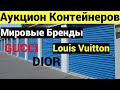 Аукцион Контейнеров
Мировые Бренды
GUCCI
Louis Vuitton
DIOR